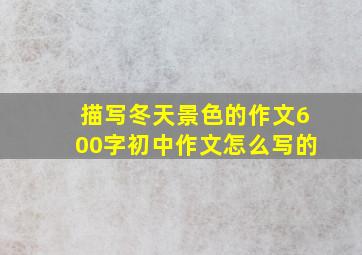 描写冬天景色的作文600字初中作文怎么写的